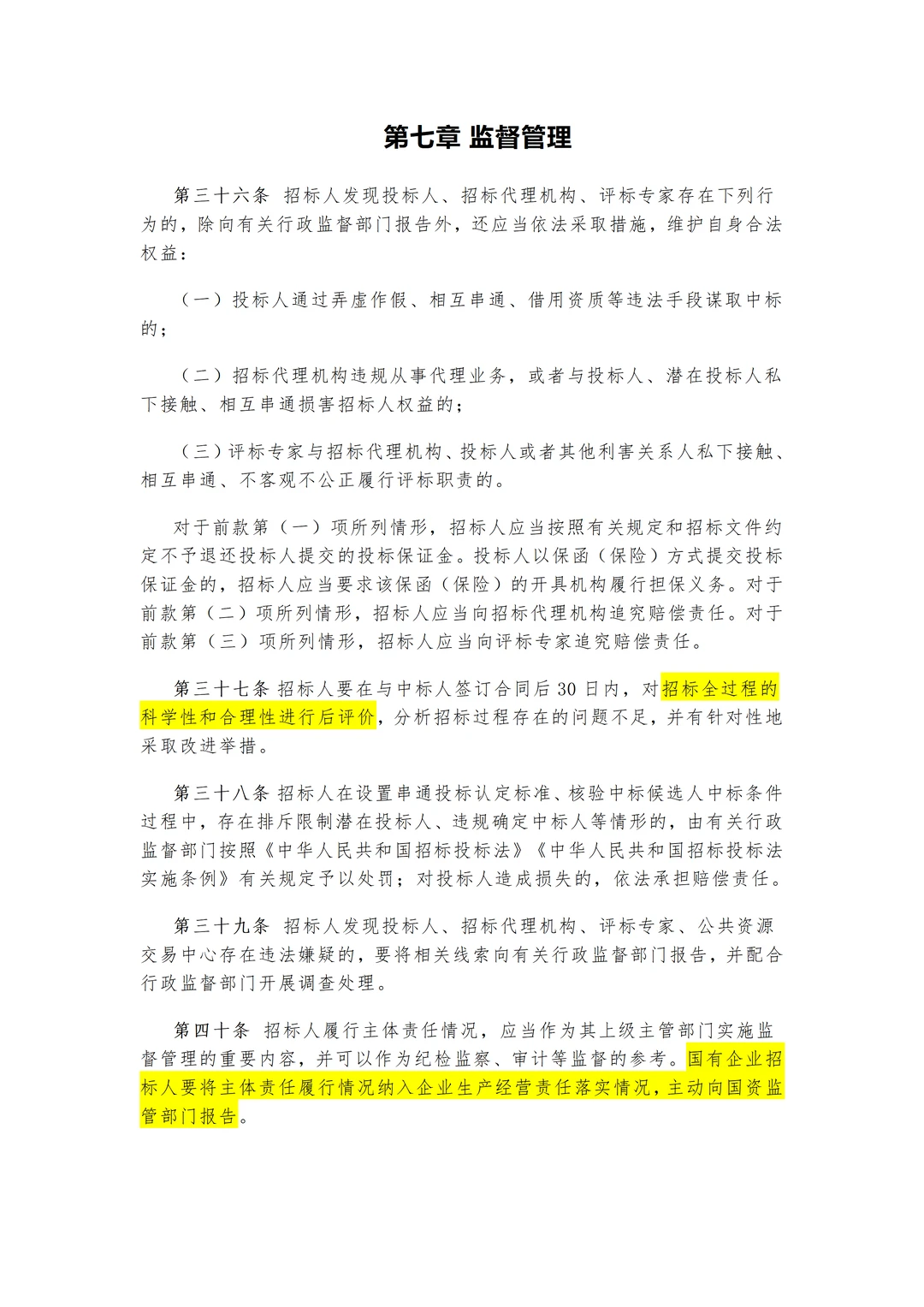 第七章 监督管理

第三十六条 招标人发现投标人、招标代理机构、评标专家存在下列行为的，除向有关行政监督部门报告外，还应当依法采取措施，维护自身合法权益：

（一）投标人通过弄虚作假、相互串通、借用资质等违法手段谋取中标的；

（二）招标代理机构违规从事代理业务，或者与投标人、潜在投标人私下接触、相互串通损害招标人权益的；

（三）评标专家与招标代理机构、投标人或者其他利害关系人私下接触、相互串通、不客观不公正履行评标职责的。

对于前款第（一）项所列情形，招标人应当按照有关规定和招标文件约定不予退还投标人提交的投标保证金。投标人以保函（保险）方式提交投标保证金的，招标人应当要求该保函（保险）的开具机构履行担保义务。对于前款第（二）项所列情形，招标人应当向招标代理机构追究赔偿责任。对于前款第（三）项所列情形，招标人应当向评标专家追究赔偿责任。

第三十七条 招标人要在与中标人签订合同后 30 日内，对招标全过程的科学性和合理性进行后评价，分析招标过程存在的问题不足，并有针对性地采取改进举措。

第三十八条 招标人在设置串通投标认定标准、核验中标候选人中标条件过程中，存在排斥限制潜在投标人、违规确定中标人等情形的，由有关行政监督部门按照《中华人民共和国招标投标法》《中华人民共和国招标投标法实施条例》有关规定予以处罚；对投标人造成损失的，依法承担赔偿责任。

第三十九条 招标人发现投标人、招标代理机构、评标专家、公共资源交易中心存在违法嫌疑的，要将相关线索向有关行政监督部门报告，并配合行政监督部门开展调查处理。

第四十条 招标人履行主体责任情况，应当作为其上级主管部门实施监督管理的重要内容，并可以作为纪检监察、审计等监督的参考。国有企业招标人要将主体责任履行情况纳入企业生产经营责任落实情况，主动向国资监管部门报告。